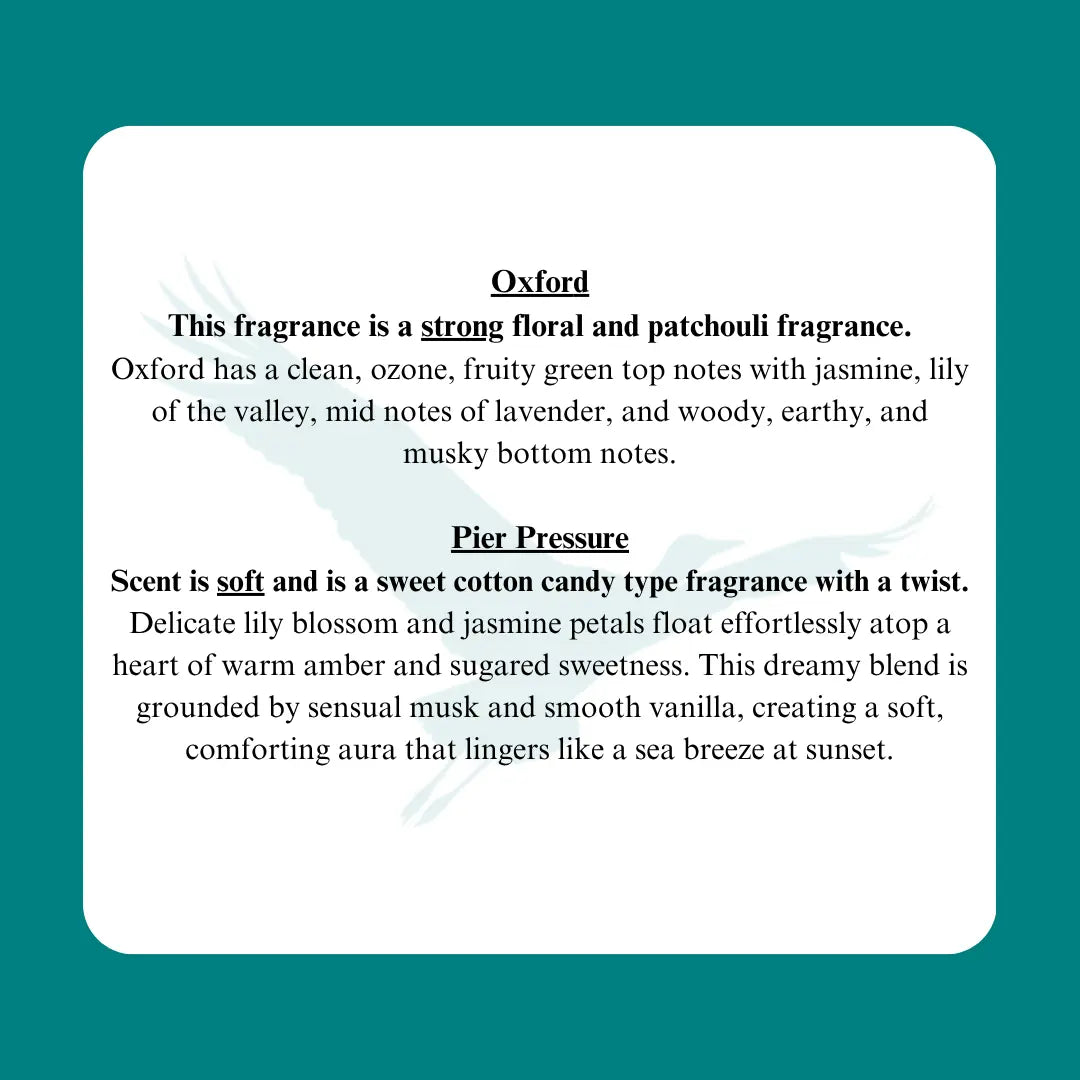 Oxford

This fragrance is a strong floral and patchouli fragrance.

Oxford has a clean, ozone, fruity green top notes with jasmine, lily of the valley, mid notes of lavender, and woody, earthy, and musky bottom notes.

Pier Pressure

Scent is soft and is a sweet cotton candy type fragrance with a twist.

Delicate lily blossom and jasmine petals float effortlessly atop a heart of warm amber and sugared sweetness. This dreamy blend is grounded by sensual musk and smooth vanilla, creating a soft, comforting aura that lingers like a sea breeze at sunset.